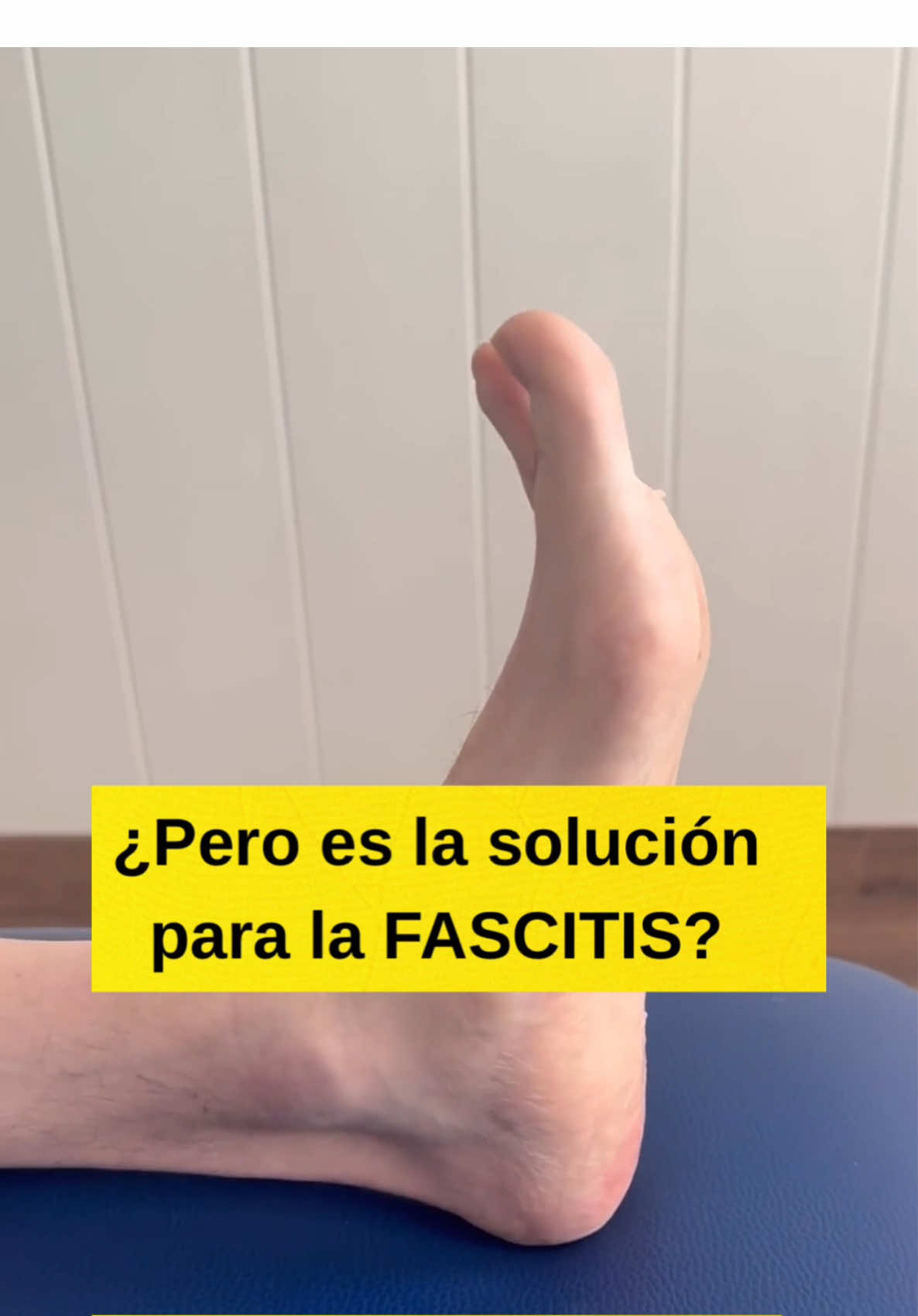 ¿Pero es la solución para la FASCITIS?